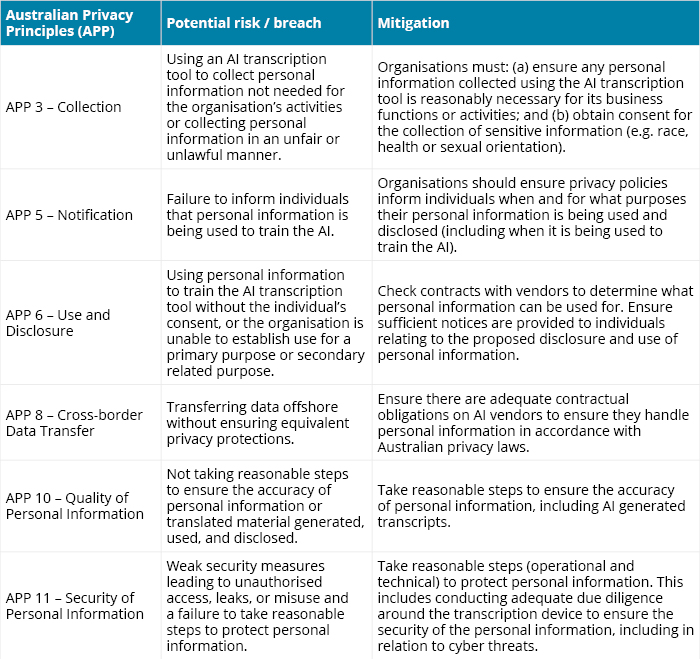 | Australian Privacy Principles (APP) | Potential risk / breach | Mitigation |
|---|---|---|
| APP 3 – Collection | Using an AI transcription tool to collect personal information not needed for the organisation's activities or collecting personal information in an unfair or unlawful manner. | Organisations must: (a) ensure any personal information collected using the AI transcription tool is reasonably necessary for its business functions or activities; and (b) obtain consent for the collection of sensitive information (e.g. race, health or sexual orientation). |
| APP 5 – Notification | Failure to inform individuals that personal information is being used to train the AI. | Organisations should ensure privacy policies inform individuals when and for what purposes their personal information is being used and disclosed (including when it is being used to train the AI). |
| APP 6 – Use and Disclosure | Using personal information to train the AI transcription tool without the individual's consent, or the organisation is unable to establish use for a primary purpose or secondary related purpose. | Check contracts with vendors to determine what personal information can be used for. Ensure sufficient notices are provided to individuals relating to the proposed disclosure and use of personal information. |
| APP 8 – Cross-border Data Transfer | Transferring data offshore without ensuring equivalent privacy protections. | Ensure there are adequate contractual obligations on AI vendors to ensure they handle personal information in accordance with Australian privacy laws. |
| APP 10 – Quality of Personal Information | Not taking reasonable steps to ensure the accuracy of personal information or translated material generated, used, and disclosed. | Take reasonable steps to ensure the accuracy of personal information, including AI generated transcripts. |
| APP 11 – Security of Personal Information | Weak security measures leading to unauthorised access, leaks, or misuse and a failure to take reasonable steps to protect personal information. | Take reasonable steps (operational and technical) to protect personal information. This includes conducting adequate due diligence around the transcription device to ensure the security of the personal information, including in relation to cyber threats. |